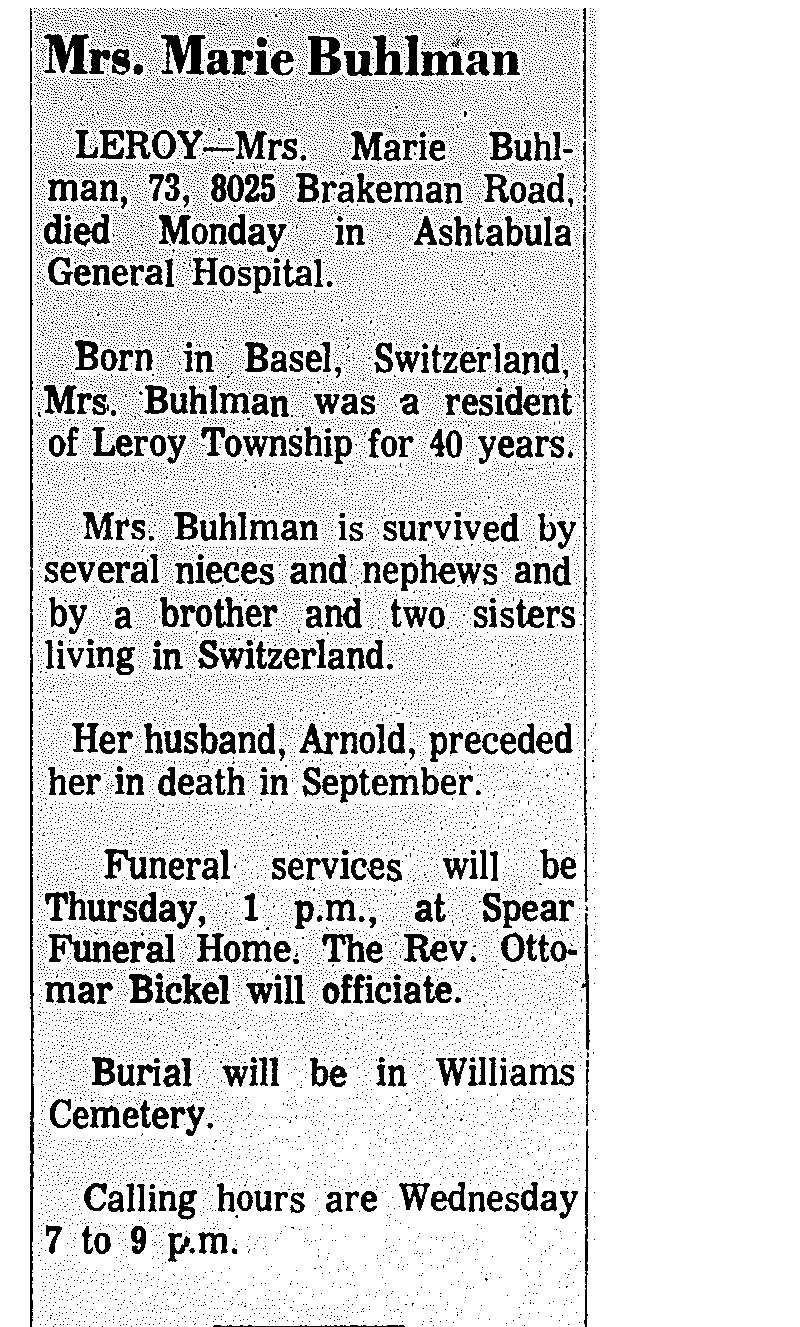 Mrs. Marie Buhlman

LEROY—Mrs. Marie Buhlman, 73, 8025 Brakeman Road, died Monday in Ashtabula General Hospital.

Born in Basel, Switzerland, Mrs. Buhlman was a resident of Leroy Township for 40 years.

Mrs. Buhlman is survived by several nieces and nephews and by a brother and two sisters living in Switzerland.

Her husband, Arnold, preceded her in death in September.

Funeral services will be Thursday, 1 p.m., at Spear Funeral Home. The Rev. Ottomar Bickel will officiate.

Burial will be in Williams Cemetery.

Calling hours are Wednesday 7 to 9 p.m.